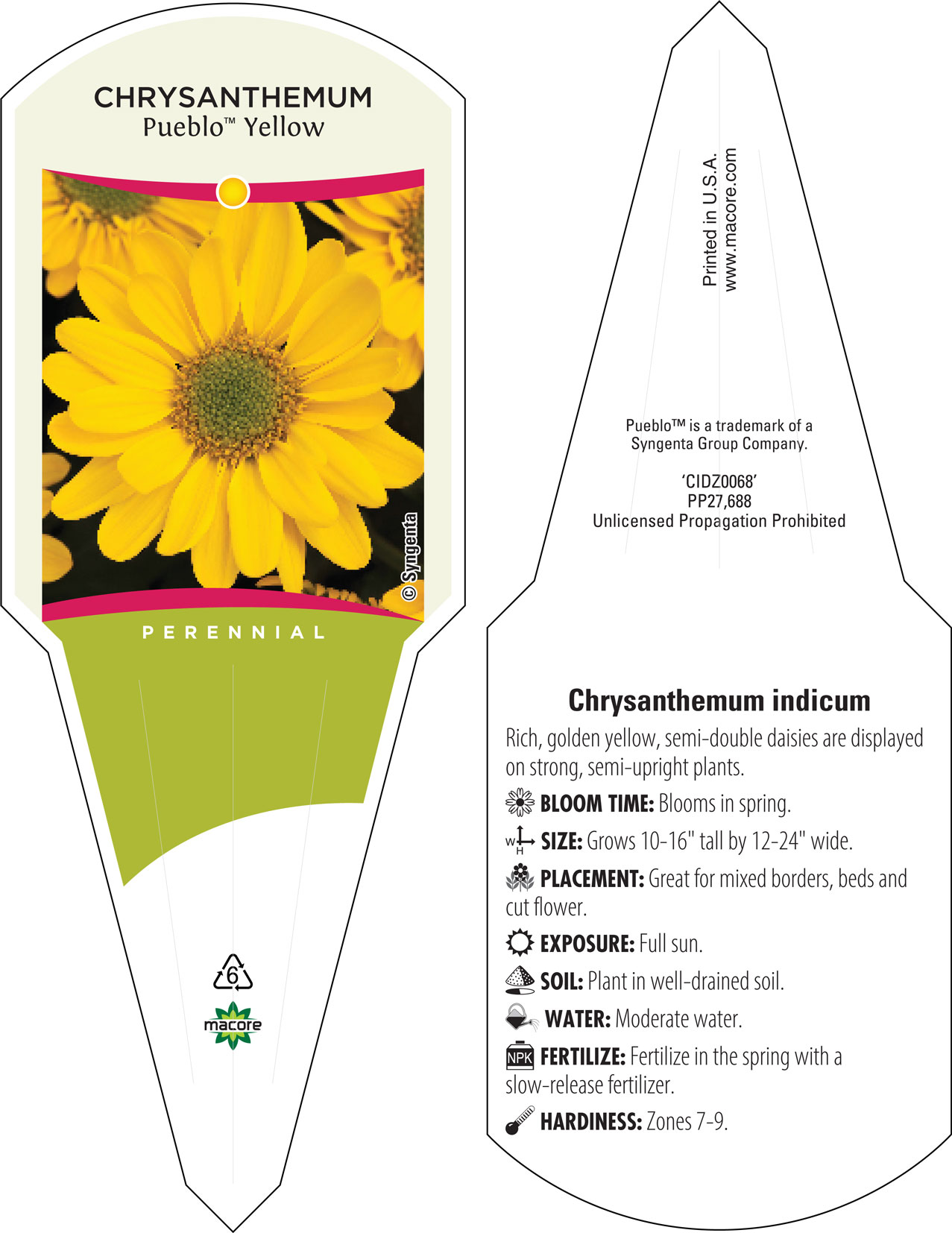 CHRYSANTHEMUM
Pueblo™ Yellow

© Syngenta

PERENNIAL

6

macore

Printed in U.S.A.
www.macore.com

Pueblo™ is a trademark of a Syngenta Group Company.

'CIDZ0068'
PP27,688
Unlicensed Propagation Prohibited

Chrysanthemum indicum

Rich, golden yellow, semi-double daisies are displayed on strong, semi-upright plants.

BLOOM TIME: Blooms in spring.

W H SIZE: Grows 10-16" tall by 12-24" wide.

PLACEMENT: Great for mixed borders, beds and cut flower.

EXPOSURE: Full sun.

SOIL: Plant in well-drained soil.

WATER: Moderate water.

NPK FERTILIZE: Fertilize in the spring with a slow-release fertilizer.

HARDINESS: Zones 7-9.